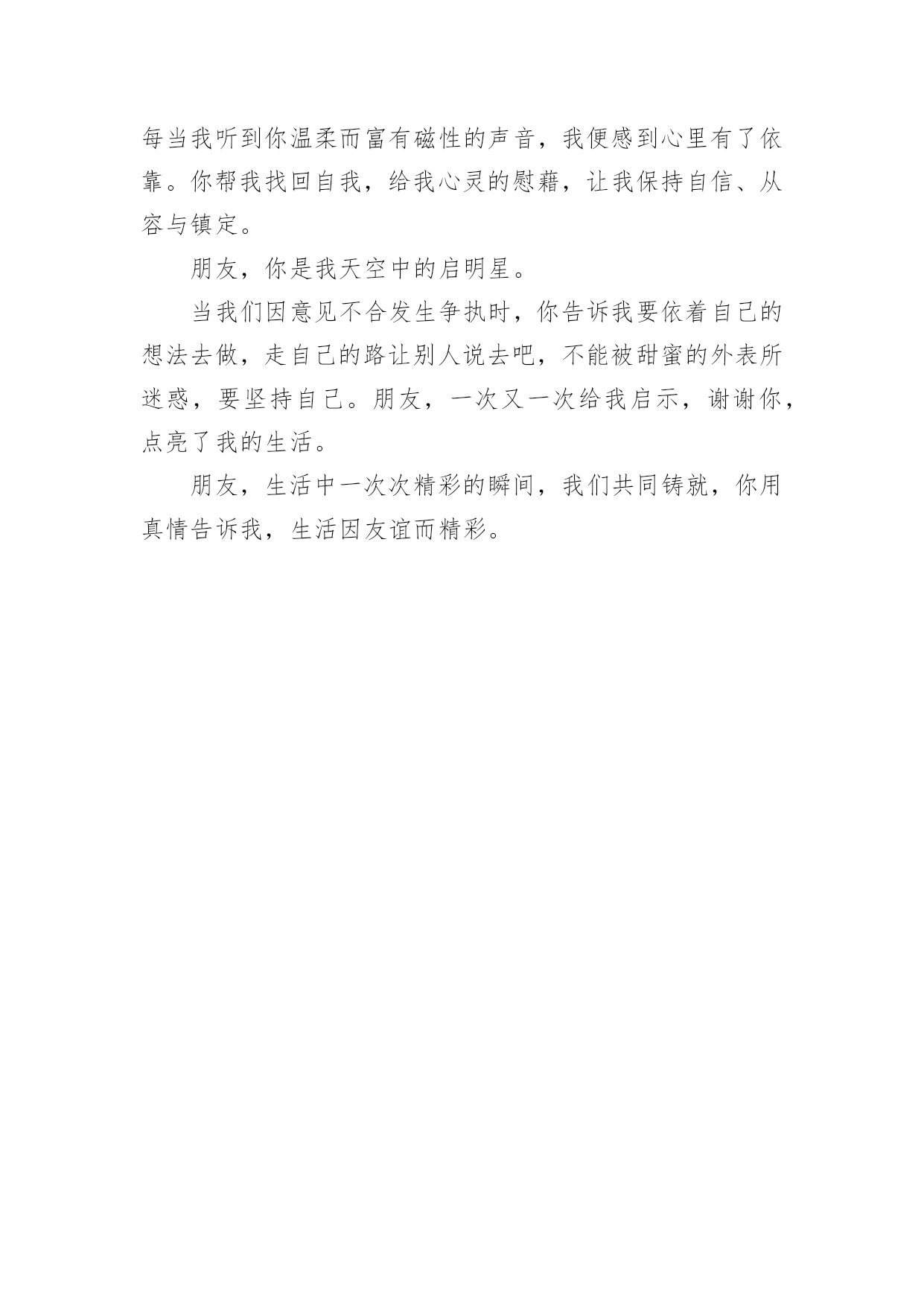 每当我听到你温柔而富有磁性的声音，我便感到心里有了依靠。你帮我找回自我，给我心灵的慰藉，让我保持自信、从容与镇定。

朋友，你是我天空中的启明星。

当我们因意见不合发生争执时，你告诉我要依着自己的想法去做，走自己的路让别人说去吧，不能被甜蜜的外表所迷惑，要坚持自己。朋友，一次又一次给我启示，谢谢你，点亮了我的生活。

朋友，生活中一次次精彩的瞬间，我们共同铸就，你用真情告诉我，生活因友谊而精彩。